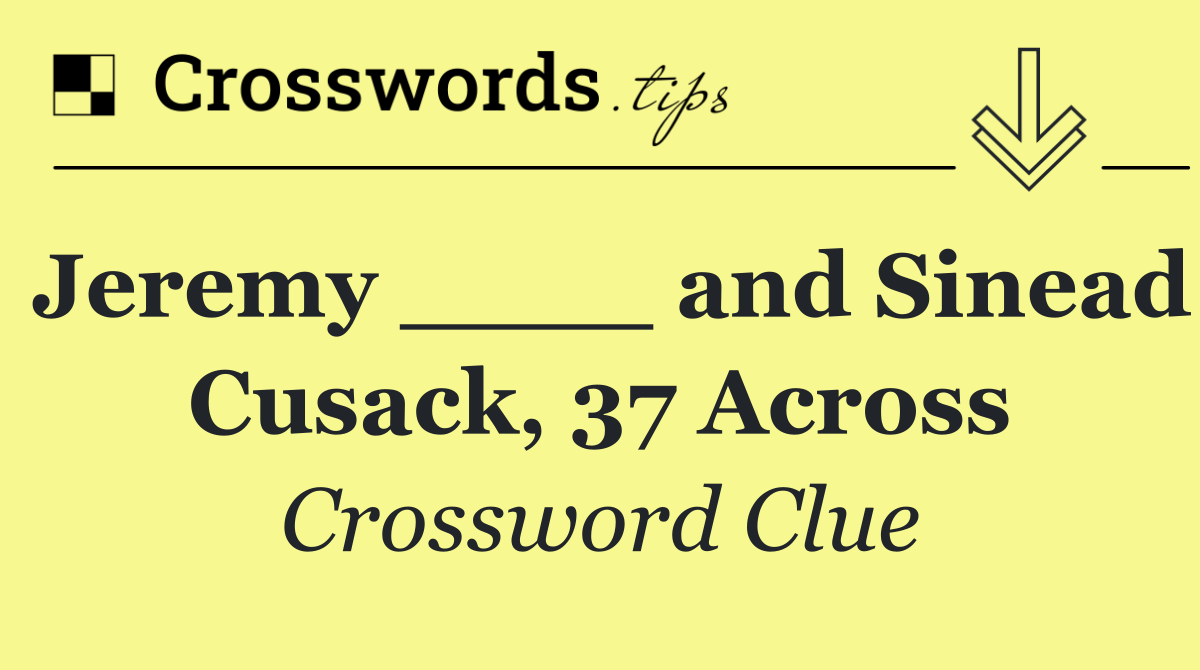 Crosswords.tips

Jeremy _____ and Sinead Cusack, 37 Across

Crossword Clue